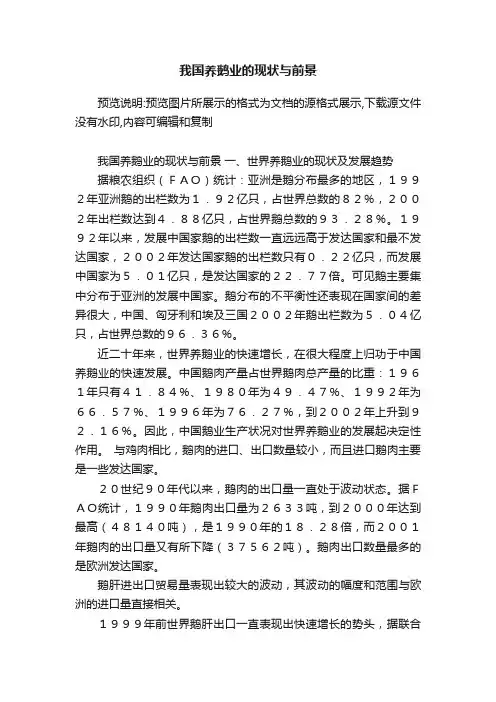 我国养鹅业的现状与前景

预览说明:预览图片所展示的格式为文档的源格式展示,下载源文件没有水印,内容可编辑和复制

我国养鹅业的现状与前景 一、世界养鹅业的现状及发展趋势

据粮农组织（ＦＡＯ）统计：亚洲是鹅分布最多的地区，１９９２年亚洲鹅的出栏数为１．９２亿只，占世界总数的８２％，２００２年出栏数达到４．８８亿只，占世界鹅总数的９３．２８％。１９９２年以来，发展中国家鹅的出栏数一直远远高于发达国家和最不发达国家，２００２年发达国家鹅的出栏数只有０．２２亿只，而发展中国家为５．０１亿只，是发达国家的２２．７７倍。可见鹅主要集中分布于亚洲的发展中国家。鹅分布的不平衡性还表现在国家间的差异很大，中国、匈牙利和埃及三国２００２年鹅出栏数为５．０４亿只，占世界总数的９６．３６％。

近二十年来，世界养鹅业的快速增长，在很大程度上归功于中国养鹅业的快速发展。中国鹅肉产量占世界鹅肉总产量的比重：１９６１年只有４１．８４％、１９８０年为４９．４７％、１９９２年为６６．５７％、１９９６年为７６．２７％，到２００２年上升到９２．１６％。因此，中国鹅业生产状况对世界养鹅业的发展起决定性作用。 与鸡肉相比，鹅肉的进口、出口数量较小，而且进口鹅肉主要是一些发达国家。

２０世纪９０年代以来，鹅肉的出口量一直处于波动状态。据ＦＡＯ统计，１９９０年鹅肉出口量为２６３３吨，到２０００年达到最高（４８１４０吨），是１９９０年的１８．２８倍，而２００１年鹅肉的出口量又有所下降（３７５６２吨）。鹅肉出口数量最多的是欧洲发达国家。

鹅肝进出口贸易量表现出较大的波动，其波动的幅度和范围与欧洲的进口量直接相关。

１９９９年前世界鹅肝出口一直表现出快速增长的势头，据联合